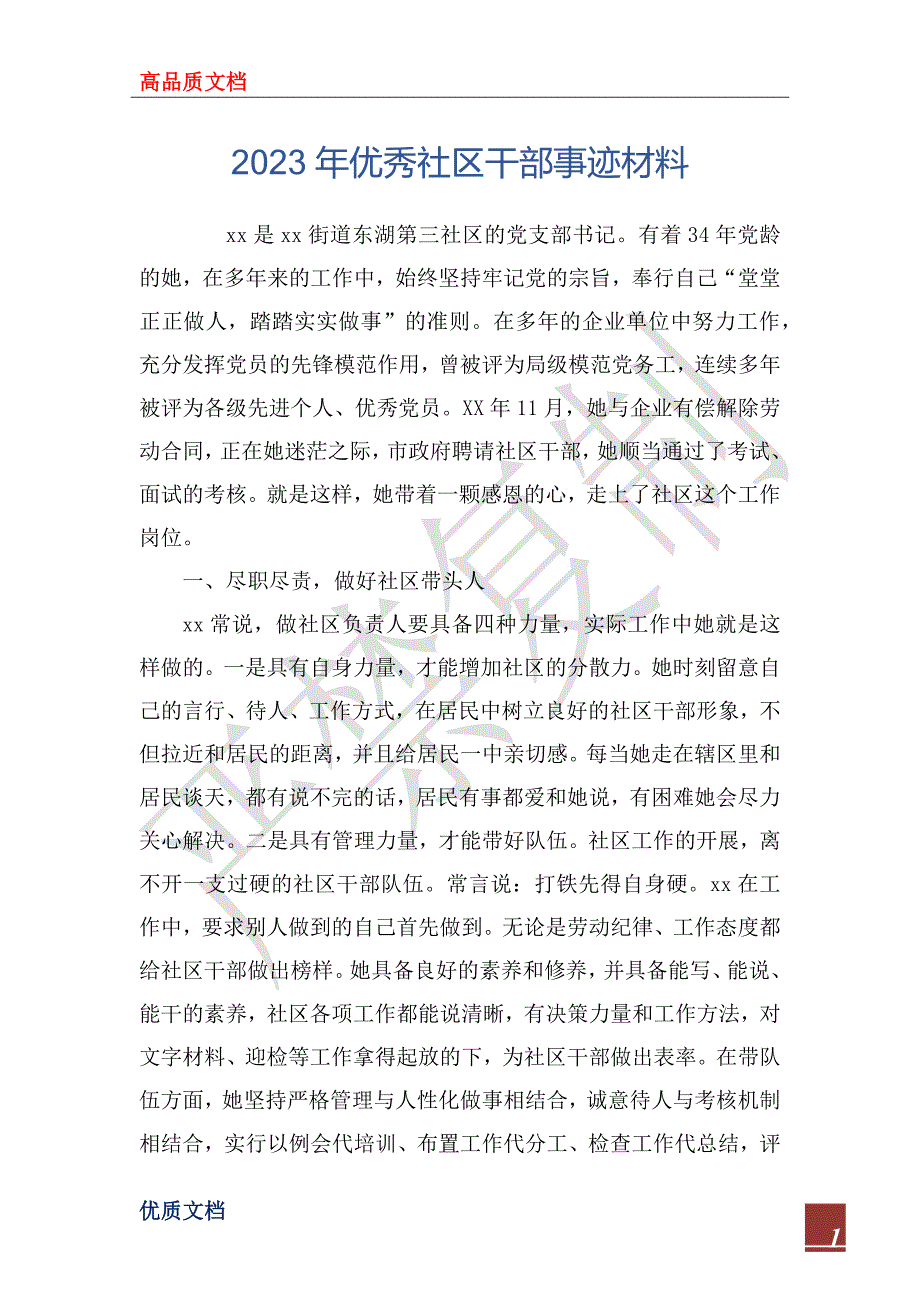 高品质文档

2023年优秀社区干部事迹材料

xx是xx街道东湖第三社区的党支部书记。有着34年党龄的她，在多年来的工作中，始终坚持牢记党的宗旨，奉行自己“堂堂正正做人，踏踏实实做事”的准则。在多年的企业单位中努力工作，充分发挥党员的先锋模范作用，曾被评为局级模范党务工，连续多年被评为各级先进个人、优秀党员。XX年11月，她与企业有偿解除劳动合同，正在她迷茫之际，市政府聘请社区干部，她顺当通过了考试、面试的考核。就是这样，她带着一颗感恩的心，走上了社区这个工作岗位。

一、尽职尽责，做好社区带头人

xx常说，做社区负责人要具备四种力量，实际工作中她就是这样做的。一是具有自身力量，才能增加社区的分散力。她时刻留意自己的言行、待人、工作方式，在居民中树立良好的社区干部形象，不但拉近和居民的距离，并且给居民一中亲切感。每当她走在辖区里和居民谈天，都有说不完的话，居民有事都爱和她说，有困难她会尽力关心解决。二是具有管理力量，才能带好队伍。社区工作的开展，离不开一支过硬的社区干部队伍。常言说：打铁先得自身硬。xx在工作中，要求别人做到的自己首先做到。无论是劳动纪律、工作态度都给社区干部做出榜样。她具备良好的素养和修养，并具备能写、能说、能干的素养，社区各项工作都能说清晰，有决策力量和工作方法，对文字材料、迎检等工作拿得起放的下，为社区干部做出表率。在带队伍方面，她坚持严格管理与人性化做事相结合，诚意待人与考核机制相结合，实行以例会代培训、布置工作代分工、检查工作代总结，评

优质文档

1